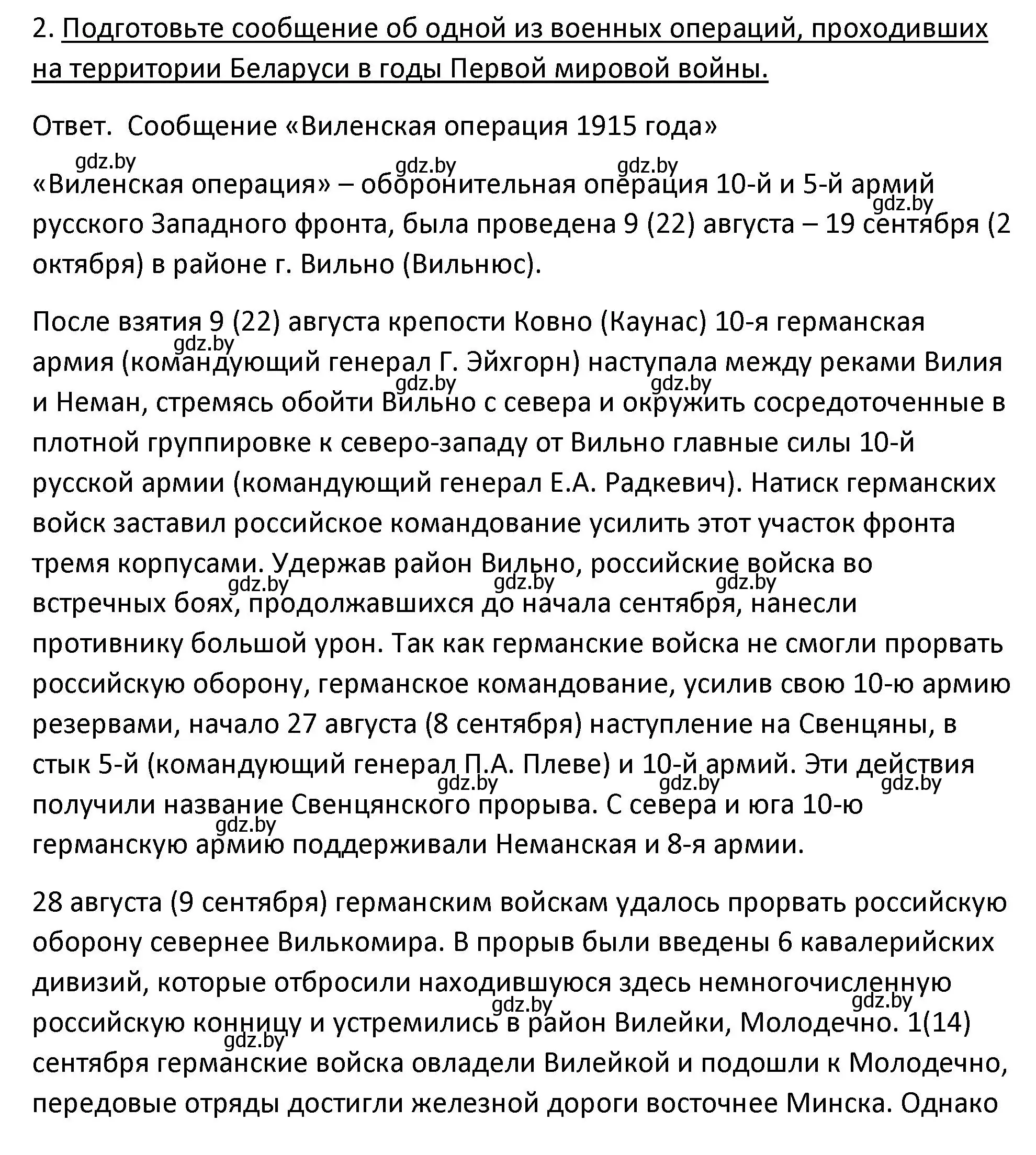 2. Подготовьте сообщение об одной из военных операций, проходивших на территории Беларуси в годы Первой мировой войны.

Ответ. Сообщение «Виленская операция 1915 года»

gdz.by gdz.by gdz.by

«Виленская операция» – оборонительная операция 10-й и 5-й армий русского Западного фронта, была проведена 9 (22) августа – 19 сентября (2 октября) в районе г. Вильно (Вильнюс).

gdz.by

После взятия 9 (22) августа крепости Ковно (Каунас) 10-я германская армия (командующий генерал Г. Эйхгорн) наступала между реками Вилия и Неман, стремясь обойти Вильно с севера и окружить сосредоточенные в плотной группировке к северо-западу от Вильно главные силы 10-й русской армии (командующий генерал Е.А. Радкевич). Натиск германских войск заставил российское командование усилить этот участок фронта тремя корпусами. Удержав район Вильно, российские войска во встречных боях, продолжавшихся до начала сентября, нанесли противнику большой урон. Так как германские войска не смогли прорвать российскую оборону, германское командование, усилив свою 10-ю армию резервами, начало 27 августа (8 сентября) наступление на Свенцяны, в стык 5-й (командующий генерал П.А. Плеве) и 10-й армий. Эти действия получили название Свенцянского прорыва. С севера и юга 10-ю германскую армию поддерживали Неманская и 8-я армии.

gdz.by gdz.by gdz.by gdz.by gdz.by gdz.by gdz.by gdz.by gdz.by gdz.by

28 августа (9 сентября) германским войскам удалось прорвать российскую оборону севернее Вилькомира. В прорыв были введены 6 кавалерийских дивизий, которые отбросили находившуюся здесь немногочисленную российскую конницу и устремились в район Вилейки, Молодечно. 1(14) сентября германские войска овладели Вилейкой и подошли к Молодечно, передовые отряды достигли железной дороги восточнее Минска. Однако

gdz.by gdz.by gdz.by